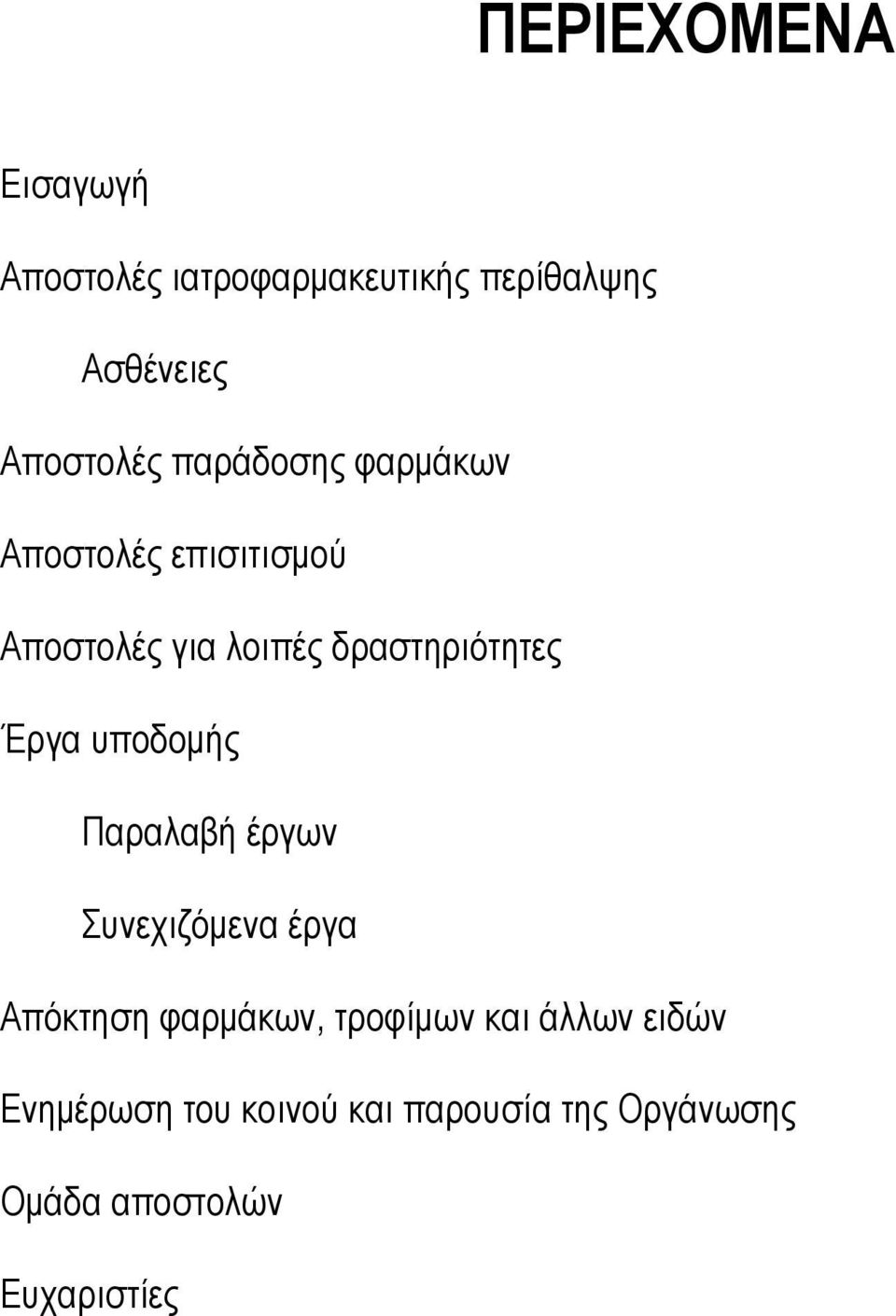 ΠΕΡΙΕΧΟΜΕΝΑ

Εισαγωγή

Αποστολές ιατροφαρμακευτικής περίθαλψης

Ασθένειες

Αποστολές παράδοσης φαρμάκων

Αποστολές επισιτισμού

Αποστολές για λοιπές δραστηριότητες

Έργα υποδομής

Παραλαβή έργων

Συνεχιζόμενα έργα

Απόκτηση φαρμάκων, τροφίμων και άλλων ειδών

Ενημέρωση του κοινού και παρουσία της Οργάνωσης

Ομάδα αποστολών

Ευχαριστίες